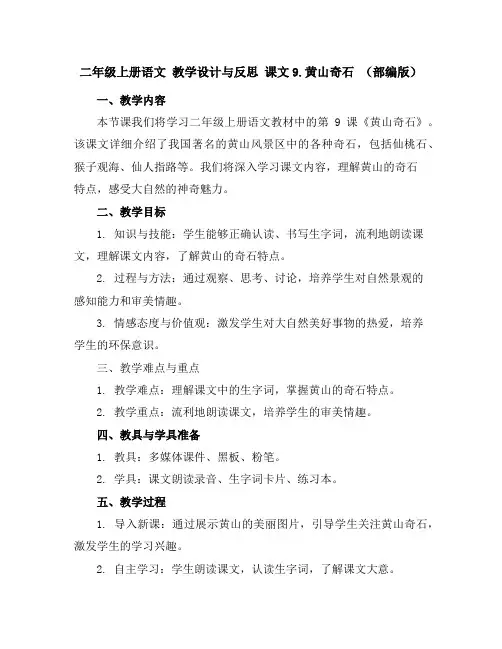 二年级上册语文 教学设计与反思 课文 9.黄山奇石 （部编版）

一、教学内容

本节课我们将学习二年级上册语文教材中的第 9 课《黄山奇石》。该课文详细介绍了我国著名的黄山风景区中的各种奇石，包括仙桃石、猴子观海、仙人指路等。我们将深入学习课文内容，理解黄山的奇石特点，感受大自然的神奇魅力。

二、教学目标

1. 知识与技能：学生能够正确认读、书写生字词，流利地朗读课文，理解课文内容，了解黄山的奇石特点。

2. 过程与方法：通过观察、思考、讨论，培养学生对自然景观的感知能力和审美情趣。

3. 情感态度与价值观：激发学生对大自然美好事物的热爱，培养学生的环保意识。

三、教学难点与重点

1. 教学难点：理解课文中的生字词，掌握黄山的奇石特点。

2. 教学重点：流利地朗读课文，培养学生的审美情趣。

四、教具与学具准备

1. 教具：多媒体课件、黑板、粉笔。

2. 学具：课文朗读录音、生字词卡片、练习本。

五、教学过程

1. 导入新课：通过展示黄山的美丽图片，引导学生关注黄山奇石，激发学生的学习兴趣。

2. 自主学习：学生朗读课文，认读生字词，了解课文大意。